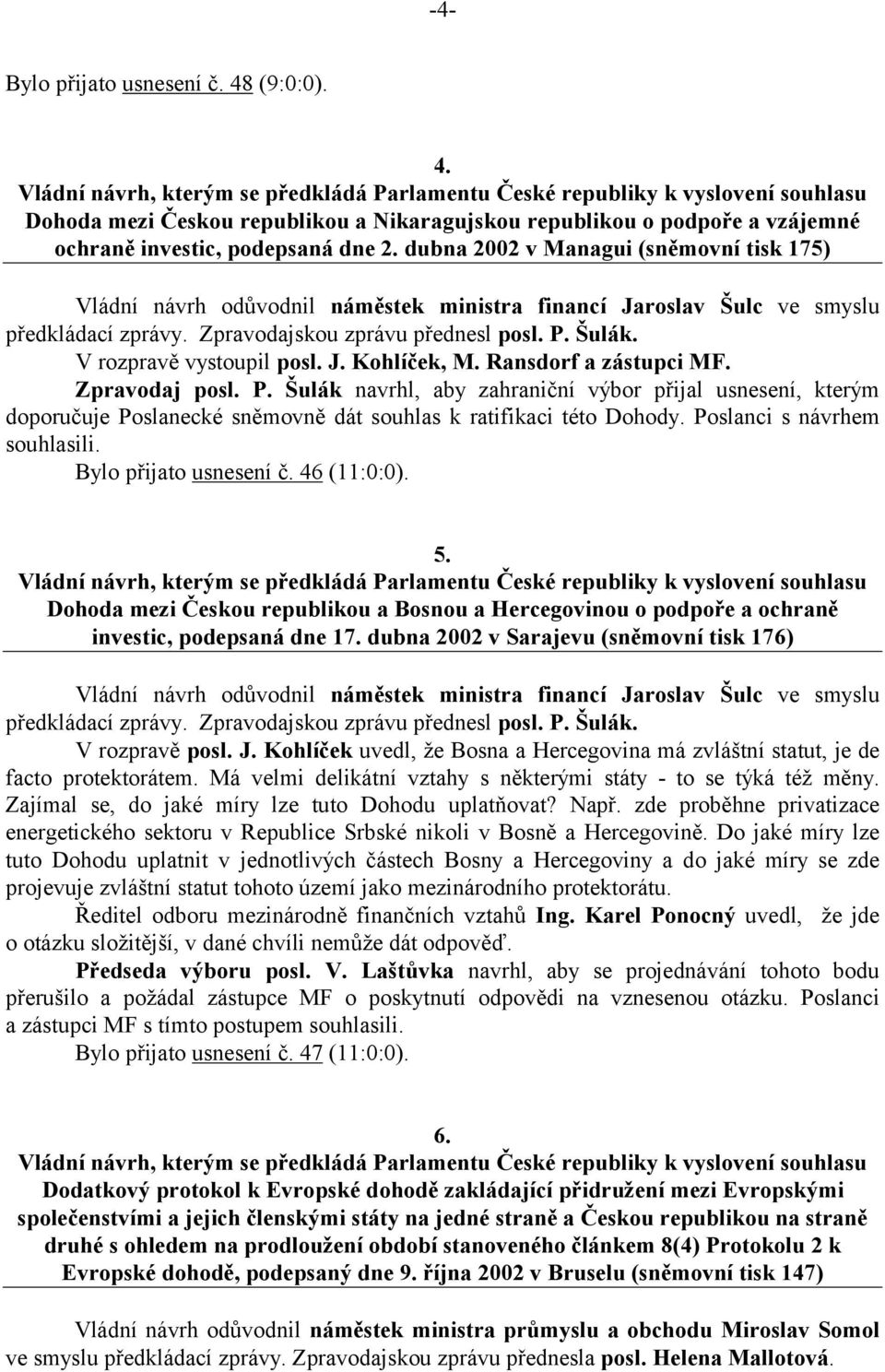 -4-

Bylo přijato usnesení č. 48 (9:0:0).

4.
Vládní návrh, kterým se předkládá Parlamentu České republiky k vyslovení souhlasu Dohoda mezi Českou republikou a Nikaragujskou republikou o podpoře a vzájemné ochraně investic, podepsaná dne 2. dubna 2002 v Managui (sněmovní tisk 175)

Vládní návrh odůvodnil náměstek ministra financí Jaroslav Šulc ve smyslu předkládací zprávy. Zpravodajskou zprávu přednesl posl. P. Šulák.
V rozpravě vystoupil posl. J. Kohlíček, M. Ransdorf a zástupci MF.
Zpravodaj posl. P. Šulák navrhl, aby zahraniční výbor přijal usnesení, kterým doporučuje Poslanecké sněmovně dát souhlas k ratifikaci této Dohody. Poslanci s návrhem souhlasili.
Bylo přijato usnesení č. 46 (11:0:0).

5.
Vládní návrh, kterým se předkládá Parlamentu České republiky k vyslovení souhlasu Dohoda mezi Českou republikou a Bosnou a Hercegovinou o podpoře a ochraně investic, podepsaná dne 17. dubna 2002 v Sarajevu (sněmovní tisk 176)

Vládní návrh odůvodnil náměstek ministra financí Jaroslav Šulc ve smyslu předkládací zprávy. Zpravodajskou zprávu přednesl posl. P. Šulák.
V rozpravě posl. J. Kohlíček uvedl, že Bosna a Hercegovina má zvláštní statut, je de facto protektorátem. Má velmi delikátní vztahy s některými státy - to se týká též měny. Zajímal se, do jaké míry lze tuto Dohodu uplatňovat? Např. zde proběhne privatizace energetického sektoru v Republice Srbské nikoli v Bosně a Hercegovině. Do jaké míry lze tuto Dohodu uplatnit v jednotlivých částech Bosny a Hercegoviny a do jaké míry se zde projevuje zvláštní statut tohoto území jako mezinárodního protektorátu.
Ředitel odboru mezinárodně finančních vztahů Ing. Karel Ponocný uvedl, že jde o otázku složitější, v dané chvíli nemůže dát odpověď.
Předseda výboru posl. V. Laštůvka navrhl, aby se projednávání tohoto bodu přerušilo a požádal zástupce MF o poskytnutí odpovědi na vznesenou otázku. Poslanci a zástupci MF s tímto postupem souhlasili.
Bylo přijato usnesení č. 47 (11:0:0).

6.
Vládní návrh, kterým se předkládá Parlamentu České republiky k vyslovení souhlasu Dodatkový protokol k Evropské dohodě zakládající přidružení mezi Evropskými společenstvími a jejich členskými státy na jedné straně a Českou republikou na straně druhé s ohledem na prodloužení období stanoveného článkem 8(4) Protokolu 2 k Evropské dohodě, podepsaný dne 9. října 2002 v Bruselu (sněmovní tisk 147)

Vládní návrh odůvodnil náměstek ministra průmyslu a obchodu Miroslav Somol ve smyslu předkládací zprávy. Zpravodajskou zprávu přednesla posl. Helena Mallotová.